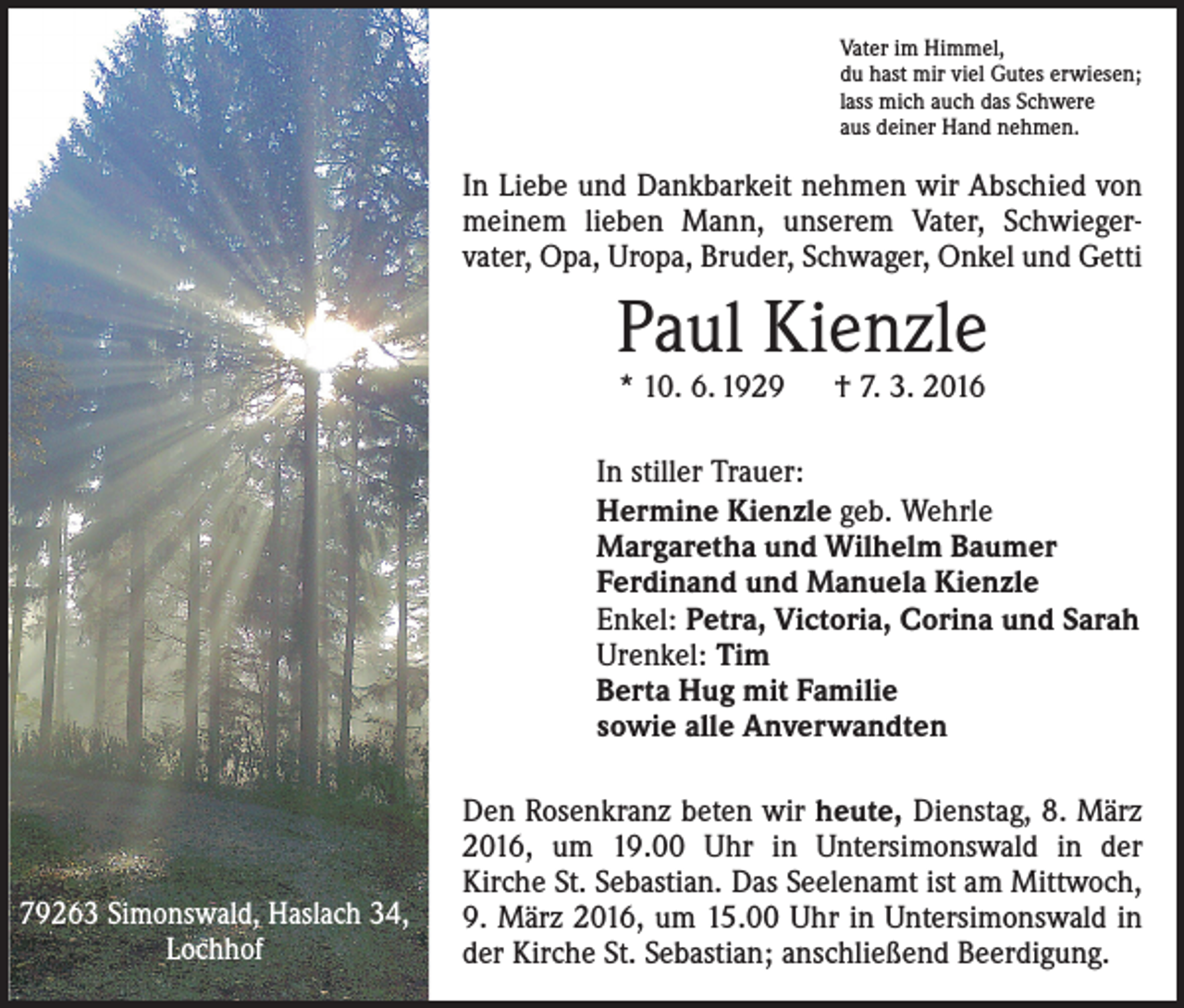 Vater im Himmel,
du hast mir viel Gutes erwiesen;
lass mich auch das Schwere
aus deiner Hand nehmen.

In Liebe und Dankbarkeit nehmen wir Abschied von meinem lieben Mann, unserem Vater, Schwiegervater, Opa, Uropa, Bruder, Schwager, Onkel und Getti

Paul Kienzle

* 10. 6. 1929 † 7. 3. 2016

In stiller Trauer:
Hermine Kienzle geb. Wehrle
Margaretha und Wilhelm Baumer
Ferdinand und Manuela Kienzle
Enkel: Petra, Victoria, Corina und Sarah
Urenkel: Tim
Berta Hug mit Familie
sowie alle Anverwandten

Den Rosenkranz beten wir heute, Dienstag, 8. März 2016, um 19.00 Uhr in Untersimonswald in der Kirche St. Sebastian. Das Seelenamt ist am Mittwoch, 9. März 2016, um 15.00 Uhr in Untersimonswald in der Kirche St. Sebastian; anschließend Beerdigung.

79263 Simonswald, Haslach 34,
Lochhof